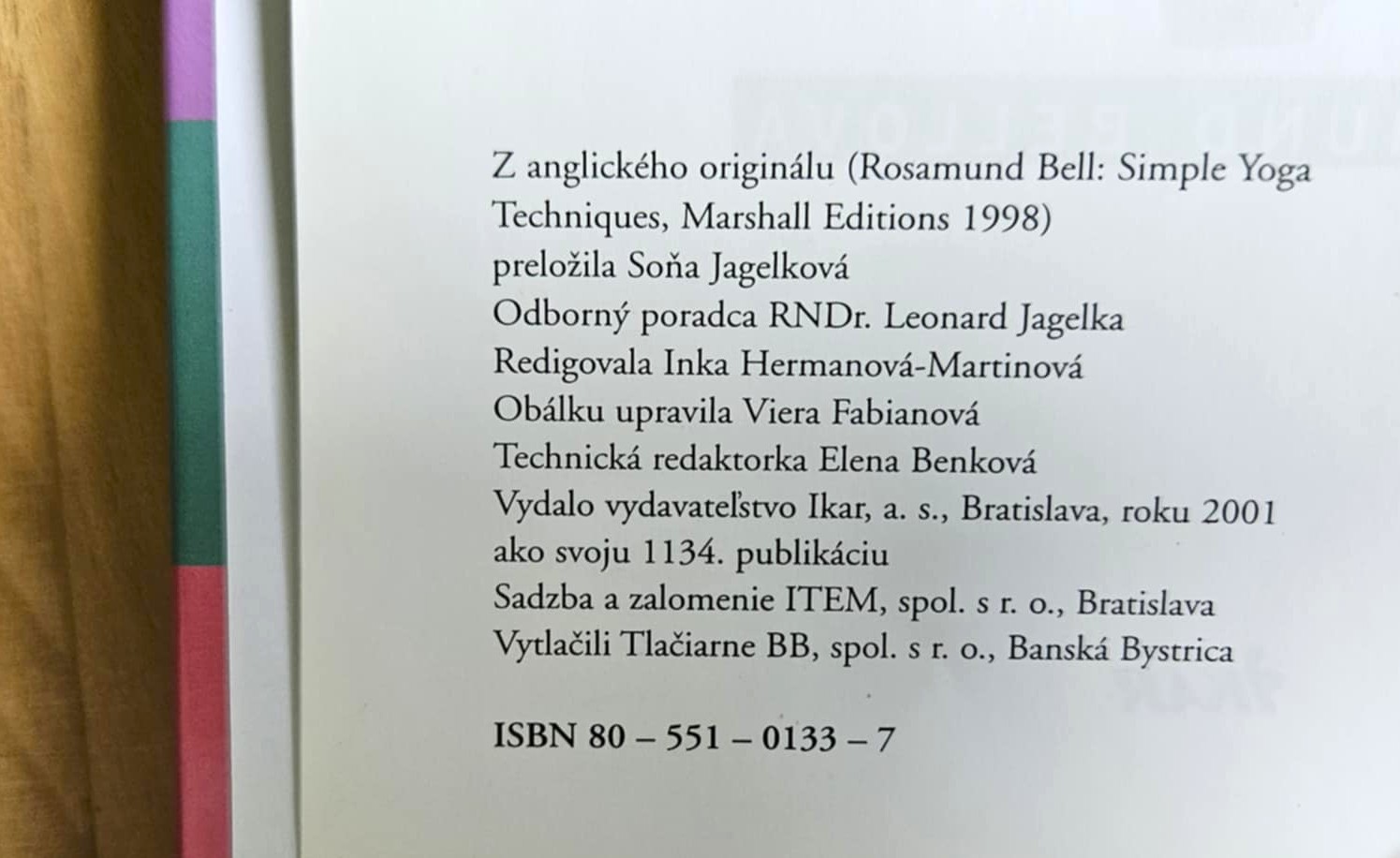 Z anglického originálu (Rosamund Bell: Simple Yoga Techniques, Marshall Editions 1998)
preložila Soňa Jagelková
Odborný poradca RNDr. Leonard Jagelka
Redigovala Inka Hermanová-Martinová
Obálku upravila Viera Fabianová
Technická redaktorka Elena Benková
Vydalo vydavateľstvo Ikar, a. s., Bratislava, roku 2001 ako svoju 1134. publikáciu
Sadzba a zalomenie ITEM, spol. s r. o., Bratislava
Vytlačili Tlačiarne BB, spol. s r. o., Banská Bystrica

ISBN 80 – 551 – 0133 – 7